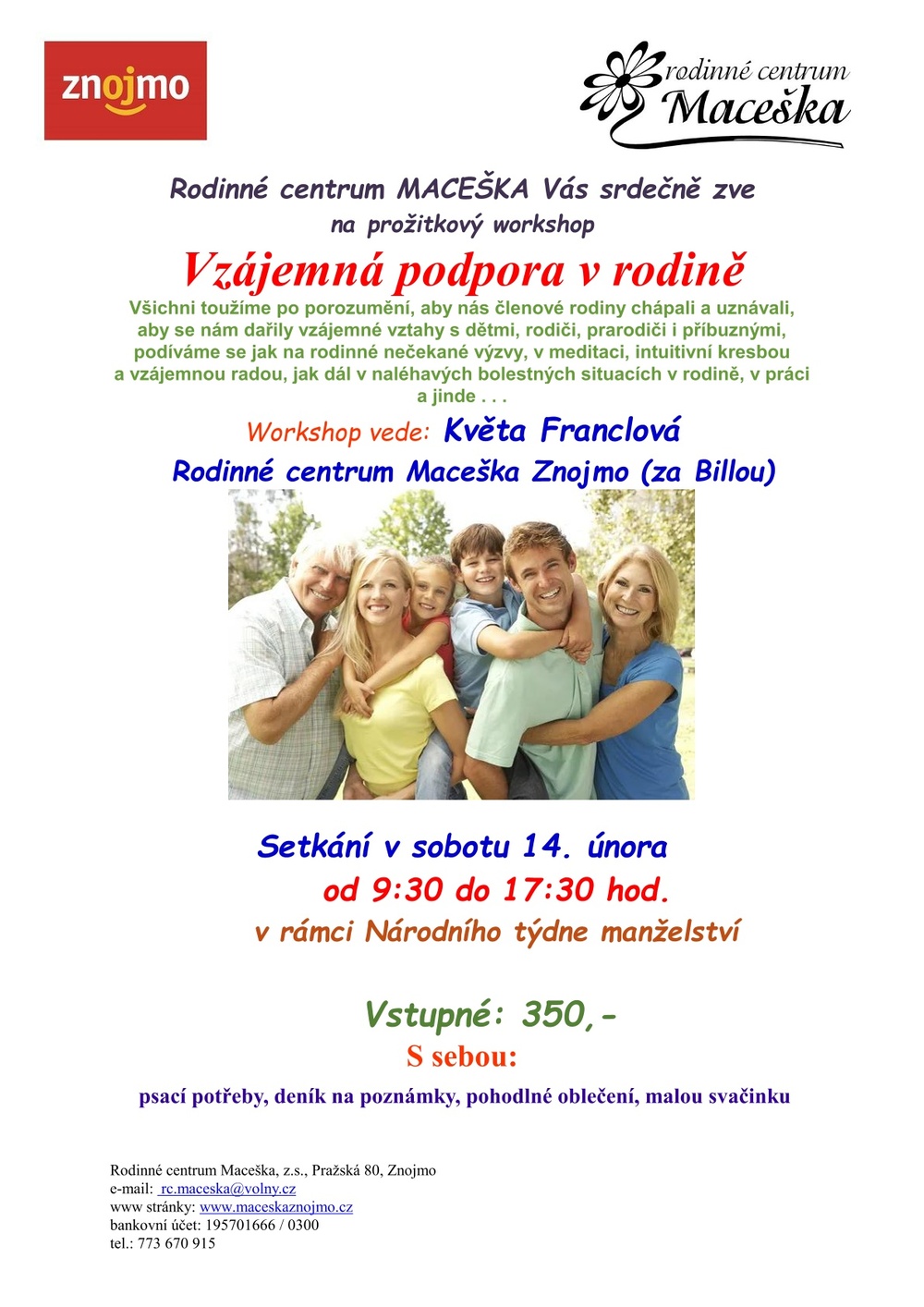 znojmo

rodinné centrum
Maceška

Rodinné centrum MACEŠKA Vás srdečně zve
na prožitkový workshop

Vzájemná podpora v rodině

Všichni toužíme po porozumění, aby nás členové rodiny chápali a uznávali, aby se nám dařily vzájemné vztahy s dětmi, rodiči, prarodiči i příbuznými, podíváme se jak na rodinné nečekané výzvy, v meditaci, intuitivní kresbou a vzájemnou radou, jak dál v naléhavých bolestných situacích v rodině, v práci a jinde . . .

Workshop vede: Květa Franclová

Rodinné centrum Maceška Znojmo (za Billou)

Setkání v sobotu 14. února
od 9:30 do 17:30 hod.
v rámci Národního týdne manželství

Vstupné: 350,-
S sebou:
psací potřeby, deník na poznámky, pohodlné oblečení, malou svačinku

Rodinné centrum Maceška, z.s., Pražská 80, Znojmo
e-mail: rc.maceska@volny.cz
www stránky: www.maceskaznojmo.cz
bankovní účet: 195701666 / 0300
tel.: 773 670 915